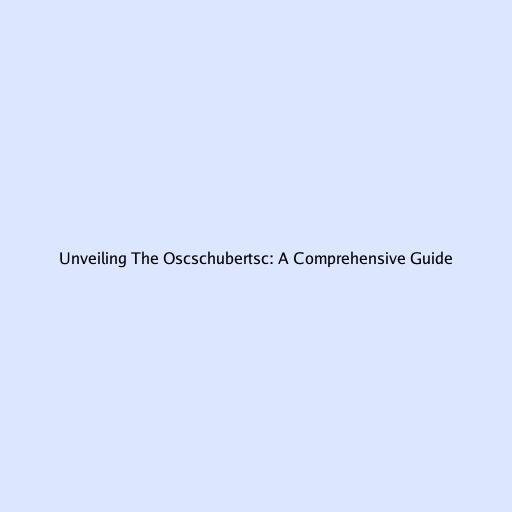 Unveiling The Oscschubertsc: A Comprehensive Guide